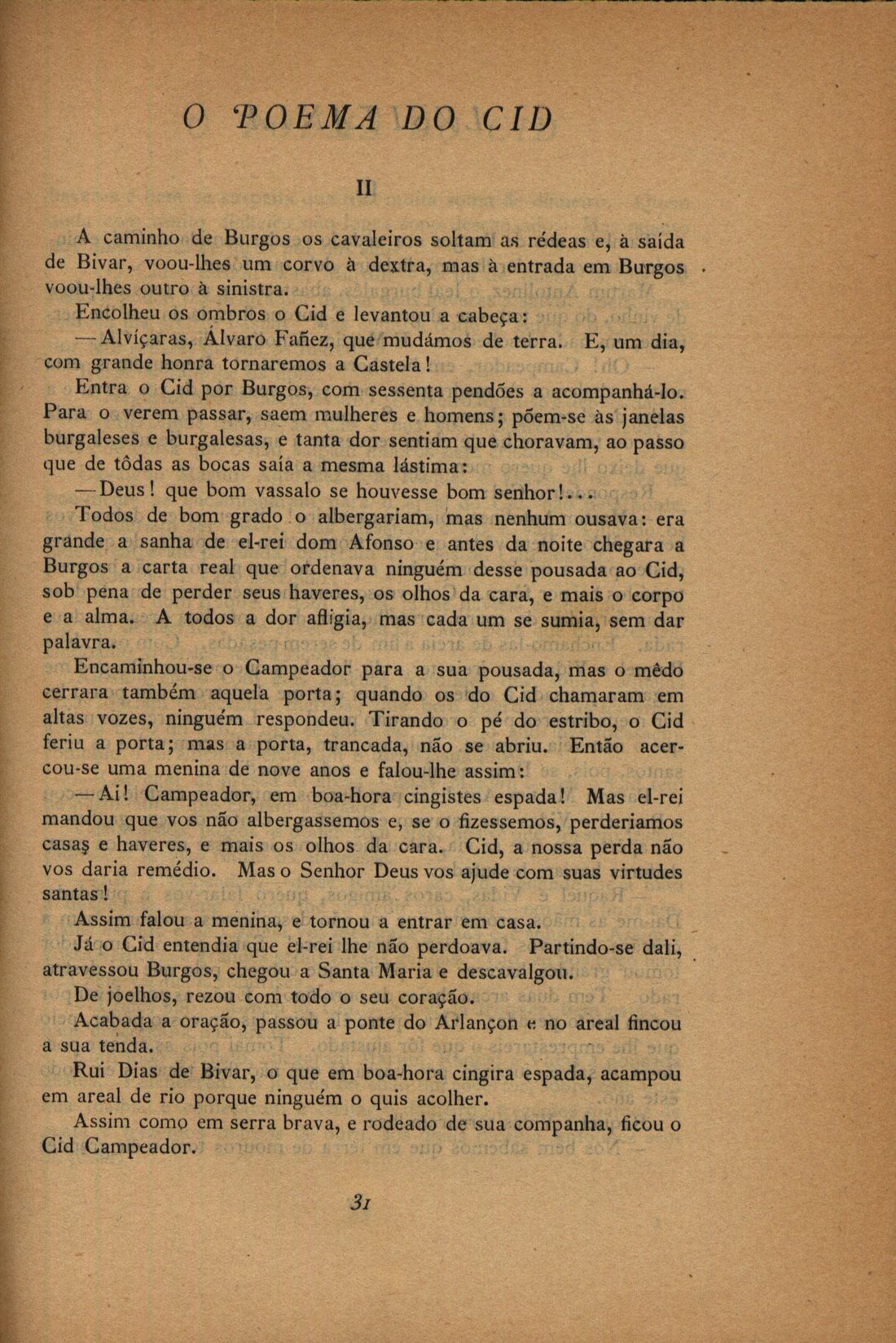 O POEMA DO CID

II

A caminho de Burgos os cavaleiros soltam as rédeas e, à saída de Bivar, voou-lhes um corvo à dextra, mas à entrada em Burgos voou-lhes outro à sinistra.

Encolheu os ombros o Cid e levantou a cabeça:

—Alvíçaras, Álvaro Fañez, que mudámos de terra. E, um dia, com grande honra tornaremos a Castela!

Entra o Cid por Burgos, com sessenta pendões a acompanhá-lo. Para o verem passar, saem mulheres e homens; põem-se às janelas burgaleses e burgalesas, e tanta dor sentiam que choravam, ao passo que de tôdas as bocas saía a mesma lástima:

—Deus! que bom vassalo se houvesse bom senhor!...

Todos de bom grado o albergariam, mas nenhum ousava: era grande a sanha de el-rei dom Afonso e antes da noite chegara a Burgos a carta real que ordenava ninguém desse pousada ao Cid, sob pena de perder seus haveres, os olhos da cara, e mais o corpo e a alma. A todos a dor afligia, mas cada um se sumia, sem dar palavra.

Encaminhou-se o Campeador para a sua pousada, mas o mêdo cerrara também aquela porta; quando os do Cid chamaram em altas vozes, ninguém respondeu. Tirando o pé do estribo, o Cid feriu a porta; mas a porta, trancada, não se abriu. Então acercou-se uma menina de nove anos e falou-lhe assim:

—Ai! Campeador, em boa-hora cingistes espada! Mas el-rei mandou que vos não albergassemos e, se o fizessemos, perderiamos casaş e haveres, e mais os olhos da cara. Cid, a nossa perda não vos daria remédio. Mas o Senhor Deus vos ajude com suas virtudes santas!

Assim falou a menina, e tornou a entrar em casa.

Já o Cid entendia que el-rei lhe não perdoava. Partindo-se dali, atravessou Burgos, chegou a Santa Maria e descavalgou.

De joelhos, rezou com todo o seu coração.

Acabada a oração, passou a ponte do Arlançon e no areal fincou a sua tenda.

Rui Dias de Bivar, o que em boa-hora cingira espada, acampou em areal de rio porque ninguém o quis acolher.

Assim como em serra brava, e rodeado de sua companha, ficou o Cid Campeador.

31